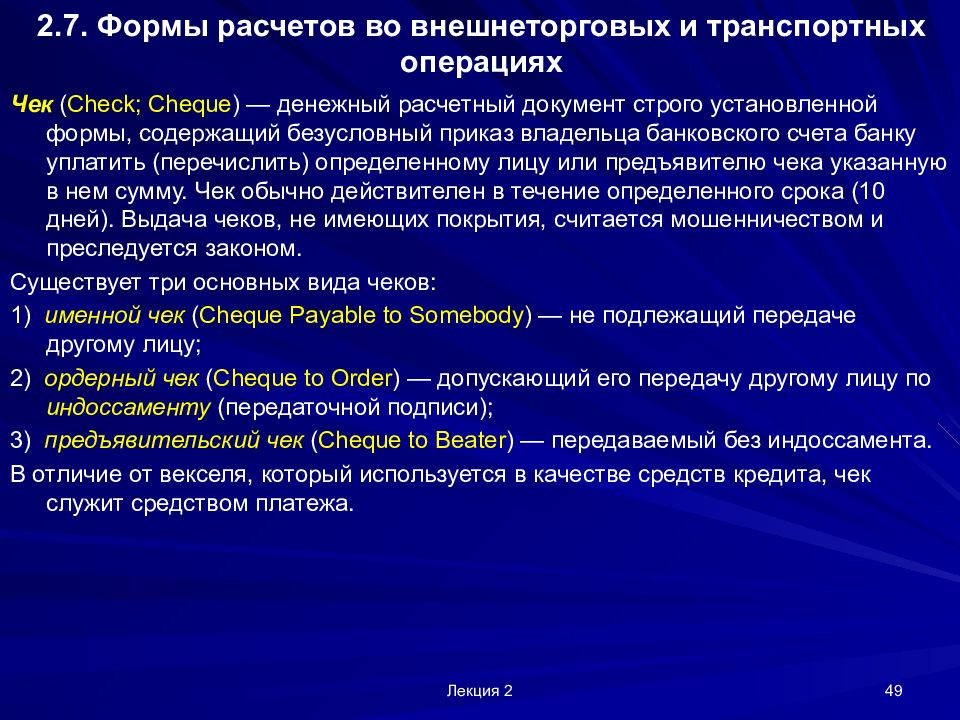 2.7. Формы расчетов во внешнеторговых и транспортных операциях

Чек (Check; Cheque) — денежный расчетный документ строго установленной формы, содержащий безусловный приказ владельца банковского счета банку уплатить (перечислить) определенному лицу или предъявителю чека указанную в нем сумму. Чек обычно действителен в течение определенного срока (10 дней). Выдача чеков, не имеющих покрытия, считается мошенничеством и преследуется законом.

Существует три основных вида чеков:

1) именной чек (Cheque Payable to Somebody) — не подлежащий передаче другому лицу;

2) ордерный чек (Cheque to Order) — допускающий его передачу другому лицу по индоссаменту (передаточной подписи);

3) предъявительский чек (Cheque to Beater) — передаваемый без индоссамента.

В отличие от векселя, который используется в качестве средств кредита, чек служит средством платежа.

Лекция 2

49